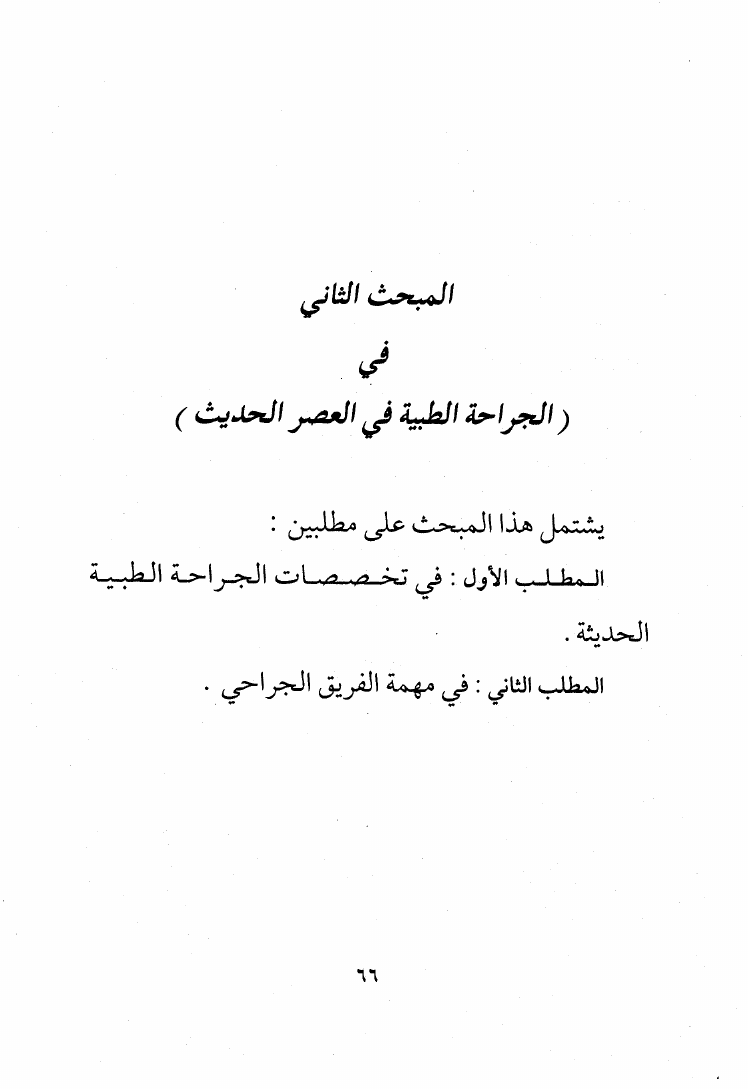 المبحث الثاني

في

( الجراحة الطبية في العصر الحديث )

يشتمل هذا المبحث على مطلبين :

المطلب الأول : في تخصصات الجراحة الطبية الحديثة .

المطلب الثاني : في مهمة الفريق الجراحي .

٦٦